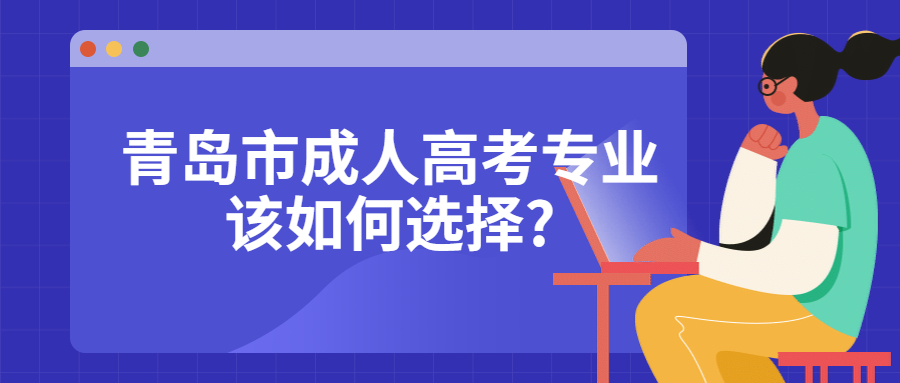 青岛市成人高考专业该如何选择?